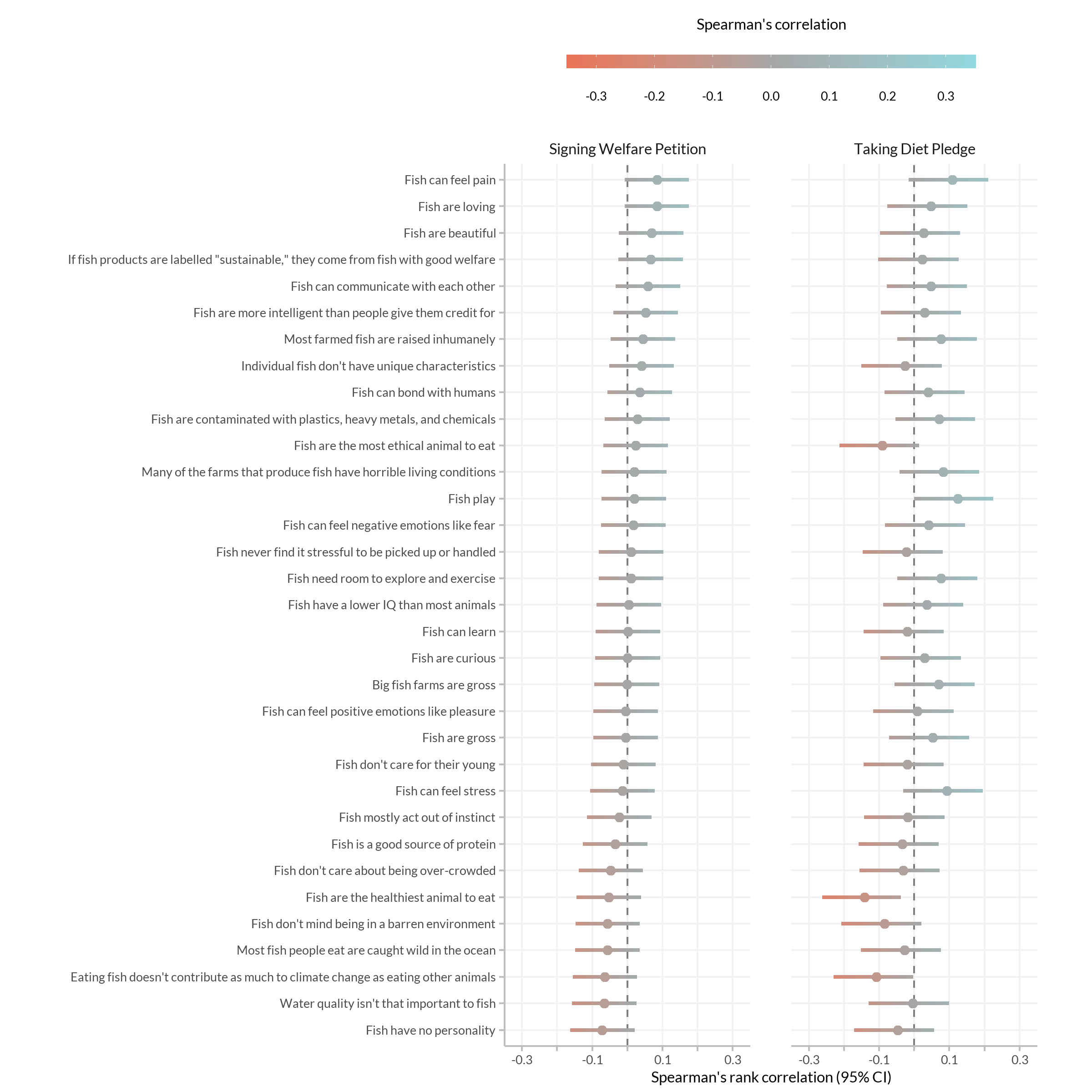 Spearman's correlation

-0.3 -0.2 -0.1 0.0 0.1 0.2 0.3

Signing Welfare Petition

Taking Diet Pledge

Fish can feel pain
Fish are loving
Fish are beautiful
If fish products are labelled "sustainable," they come from fish with good welfare
Fish can communicate with each other
Fish are more intelligent than people give them credit for
Most farmed fish are raised inhumanely
Individual fish don't have unique characteristics
Fish can bond with humans
Fish are contaminated with plastics, heavy metals, and chemicals
Fish are the most ethical animal to eat
Many of the farms that produce fish have horrible living conditions
Fish play
Fish can feel negative emotions like fear
Fish never find it stressful to be picked up or handled
Fish need room to explore and exercise
Fish have a lower IQ than most animals
Fish can learn
Fish are curious
Big fish farms are gross
Fish can feel positive emotions like pleasure
Fish are gross
Fish don't care for their young
Fish can feel stress
Fish mostly act out of instinct
Fish is a good source of protein
Fish don't care about being over-crowded
Fish are the healthiest animal to eat
Fish don't mind being in a barren environment
Most fish people eat are caught wild in the ocean
Eating fish doesn't contribute as much to climate change as eating other animals
Water quality isn't that important to fish
Fish have no personality

-0.3 -0.1 0.1 0.3

-0.3 -0.1 0.1 0.3

Spearman's rank correlation (95% CI)